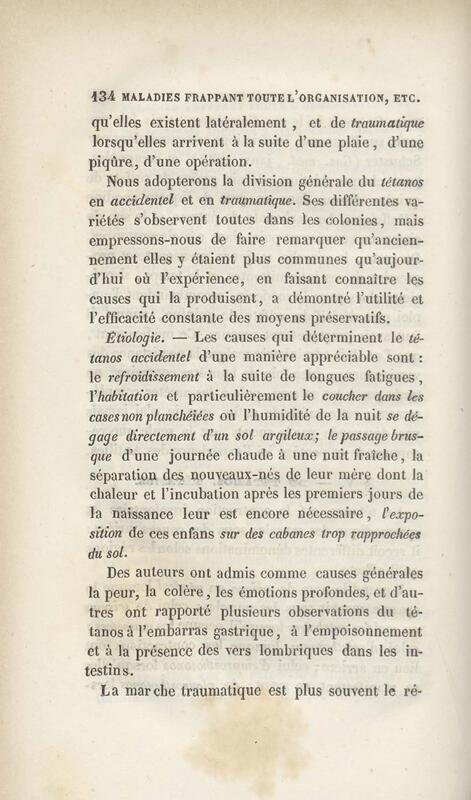 134 MALADIES FRAPPANT TOUTE L'ORGANISATION, ETC.

qu'elles existent latéralement, et de traumatique lorsqu'elles arrivent à la suite d'une plaie, d'une piqûre, d'une opération.

Nous adopterons la division générale du tétanos en accidentel et en traumatique. Ses différentes variétés s'observent toutes dans les colonies, mais empressons-nous de faire remarquer qu'anciennement elles y étaient plus communes qu'aujourd'hui où l'expérience, en faisant connaître les causes qui la produisent, a démontré l'utilité et l'efficacité constante des moyens préservatifs.

Etiologie. — Les causes qui déterminent le tétanos accidentel d'une manière appréciable sont : le refroidissement à la suite de longues fatigues, l'habitation et particulièrement le coucher dans les cases non planchéiées où l'humidité de la nuit se dégage directement d'un sol argileux; le passage brusque d'une journée chaude à une nuit fraîche, la séparation des nouveaux-nés de leur mère dont la chaleur et l'incubation après les premiers jours de la naissance leur est encore nécessaire, l'exposition de ces enfans sur des cabanes trop rapprochées du sol.

Des auteurs ont admis comme causes générales la peur, la colère, les émotions profondes, et d'autres ont rapporté plusieurs observations du tétanos à l'embarras gastrique, à l'empoisonnement et à la présence des vers lombriques dans les intestins.

La marche traumatique est plus souvent le ré-